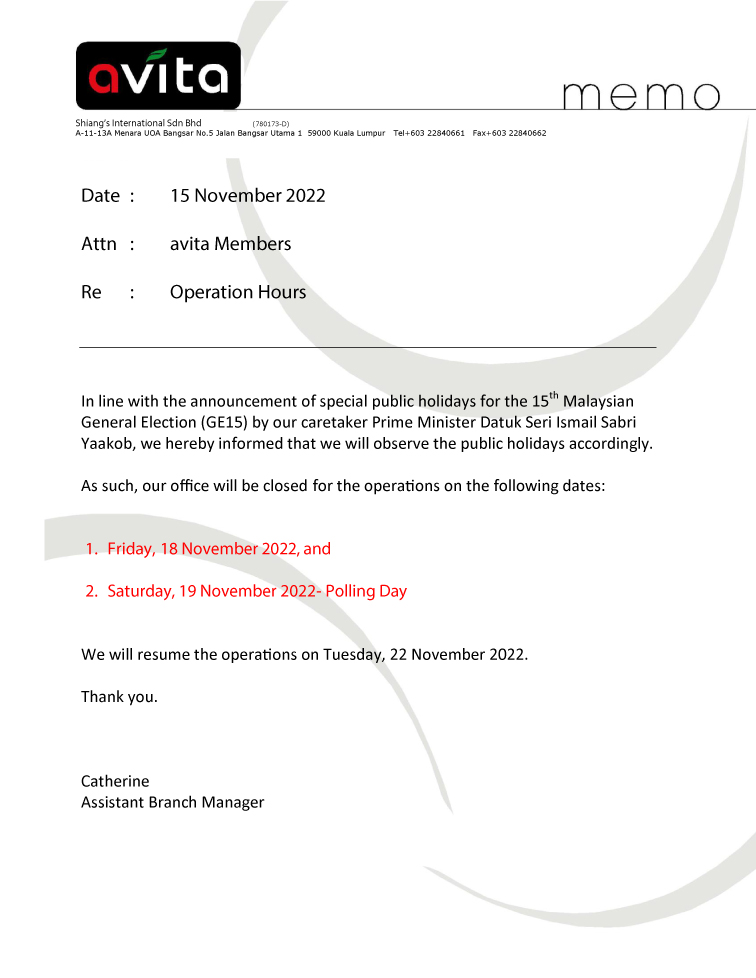 avita

memo

Shiang's International Sdn Bhd (780173-D)
A-11-13A Menara UOA Bangsar No.5 Jalan Bangsar Utama 1 59000 Kuala Lumpur Tel+603 22840661 Fax+603 22840662

Date : 15 November 2022

Attn : avita Members

Re : Operation Hours

In line with the announcement of special public holidays for the 15$^{th}$ Malaysian General Election (GE15) by our caretaker Prime Minister Datuk Seri Ismail Sabri Yaakob, we hereby informed that we will observe the public holidays accordingly.

As such, our office will be closed for the operations on the following dates:

1. Friday, 18 November 2022, and

2. Saturday, 19 November 2022- Polling Day

We will resume the operations on Tuesday, 22 November 2022.

Thank you.

Catherine
Assistant Branch Manager